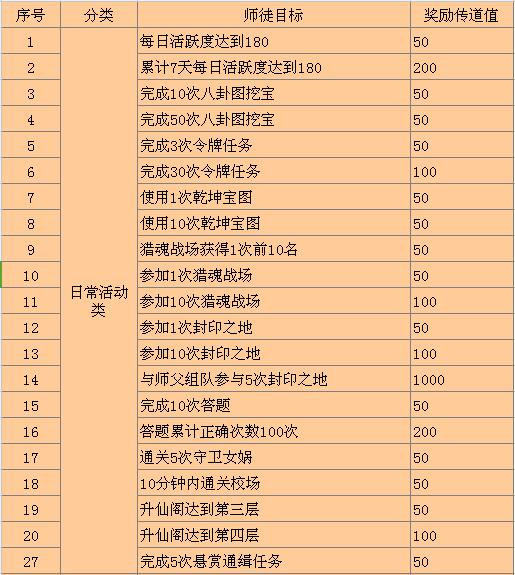 | 序号 | 分类 | 师徒目标 | 奖励传道值 |
|---|---|---|---|
| 1 | 日常活动类 | 每日活跃度达到180 | 50 |
| 2 | | 累计7天每日活跃度达到180 | 200 |
| 3 | | 完成10次八卦图挖宝 | 50 |
| 4 | | 完成50次八卦图挖宝 | 50 |
| 5 | | 完成3次令牌任务 | 50 |
| 6 | | 完成30次令牌任务 | 100 |
| 7 | | 使用1次乾坤宝图 | 50 |
| 8 | | 使用10次乾坤宝图 | 50 |
| 9 | | 猎魂战场获得1次前10名 | 50 |
| 10 | | 参加1次猎魂战场 | 50 |
| 11 | | 参加10次猎魂战场 | 100 |
| 12 | | 参加1次封印之地 | 50 |
| 13 | | 参加10次封印之地 | 100 |
| 14 | | 与师父组队参与5次封印之地 | 1000 |
| 15 | | 完成10次答题 | 50 |
| 16 | | 答题累计正确次数100次 | 200 |
| 17 | | 通关5次守卫女娲 | 50 |
| 18 | | 10分钟内通关校场 | 50 |
| 19 | | 升仙阁达到第三层 | 50 |
| 20 | | 升仙阁达到第四层 | 100 |
| 27 | | 完成5次悬赏通缉任务 | 50 |